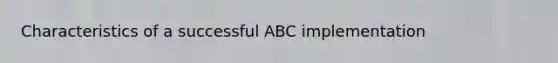 Characteristics of a successful ABC implementation